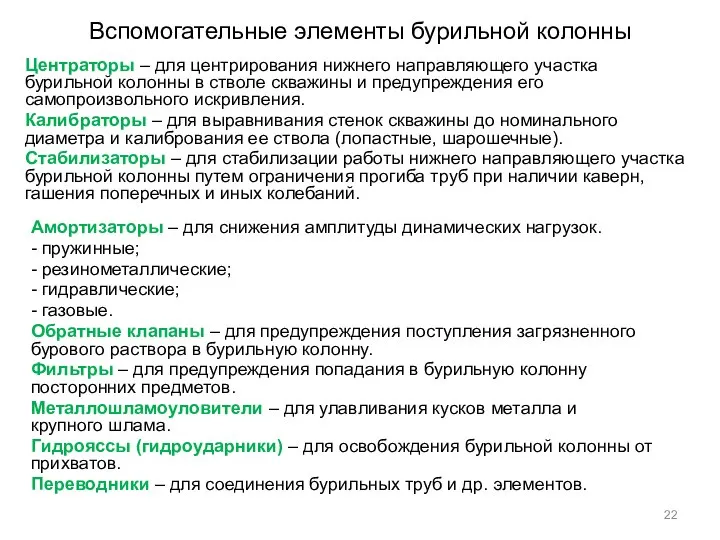 Вспомогательные элементы бурильной колонны

Центраторы – для центрирования нижнего направляющего участка бурильной колонны в стволе скважины и предупреждения его самопроизвольного искривления.

Калибраторы – для выравнивания стенок скважины до номинального диаметра и калибрования ее ствола (лопастные, шарошечные).

Стабилизаторы – для стабилизации работы нижнего направляющего участка бурильной колонны путем ограничения прогиба труб при наличии каверн, гашения поперечных и иных колебаний.

Амортизаторы – для снижения амплитуды динамических нагрузок.
- пружинные;
- резинометаллические;
- гидравлические;
- газовые.

Обратные клапаны – для предупреждения поступления загрязненного бурового раствора в бурильную колонну.

Фильтры – для предупреждения попадания в бурильную колонну посторонних предметов.

Металлошламоуловители – для улавливания кусков металла и крупного шлама.

Гидрояссы (гидроударники) – для освобождения бурильной колонны от прихватов.

Переводники – для соединения бурильных труб и др. элементов.

22